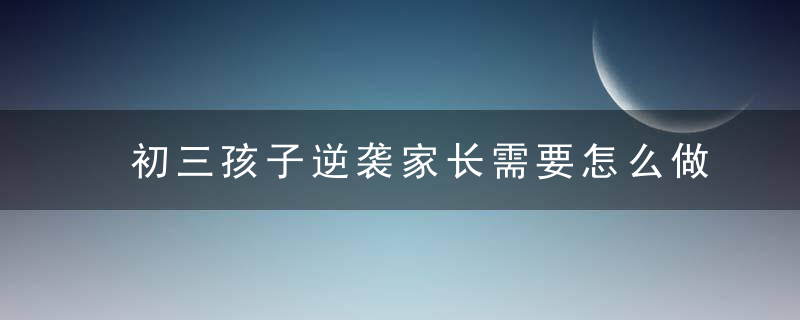 初三孩子逆袭家长需要怎么做